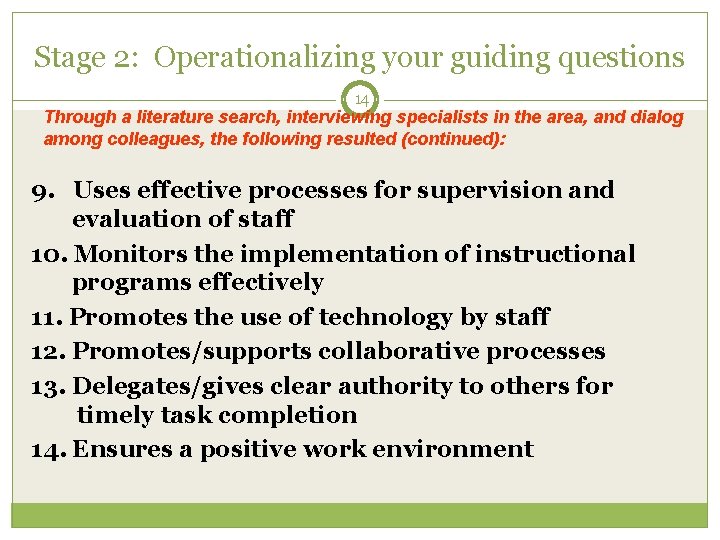 Stage 2: Operationalizing your guiding questions

14

Through a literature search, interviewing specialists in the area, and dialog among colleagues, the following resulted (continued):

9. Uses effective processes for supervision and evaluation of staff
10. Monitors the implementation of instructional programs effectively
11. Promotes the use of technology by staff
12. Promotes/supports collaborative processes
13. Delegates/gives clear authority to others for timely task completion
14. Ensures a positive work environment